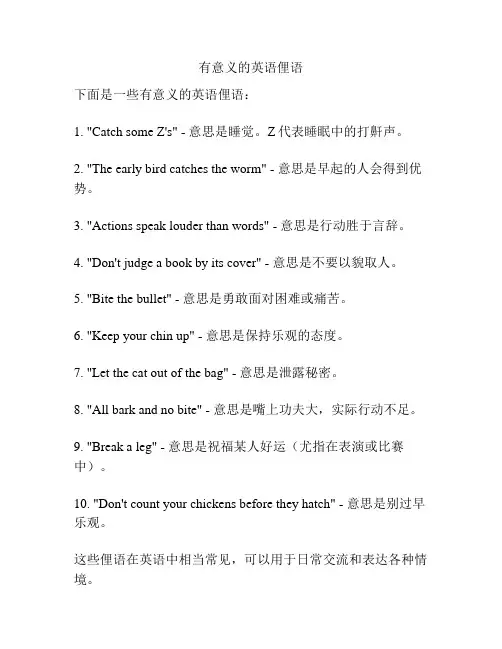 有意义的英语俚语

下面是一些有意义的英语俚语：

1. "Catch some Z's" - 意思是睡觉。Z 代表睡眠中的打鼾声。

2. "The early bird catches the worm" - 意思是早起的人会得到优势。

3. "Actions speak louder than words" - 意思是行动胜于言辞。

4. "Don't judge a book by its cover" - 意思是不要以貌取人。

5. "Bite the bullet" - 意思是勇敢面对困难或痛苦。

6. "Keep your chin up" - 意思是保持乐观的态度。

7. "Let the cat out of the bag" - 意思是泄露秘密。

8. "All bark and no bite" - 意思是嘴上功夫大，实际行动不足。

9. "Break a leg" - 意思是祝福某人好运（尤指在表演或比赛中）。

10. "Don't count your chickens before they hatch" - 意思是别过早乐观。

这些俚语在英语中相当常见，可以用于日常交流和表达各种情境。